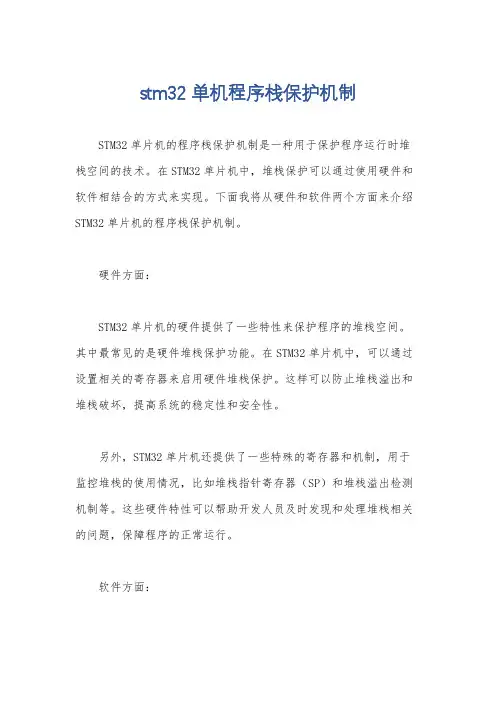 stm32 单机程序栈保护机制

STM32 单片机的程序栈保护机制是一种用于保护程序运行时堆栈空间的技术。在 STM32 单片机中，堆栈保护可以通过使用硬件和软件相结合的方式来实现。下面我将从硬件和软件两个方面来介绍 STM32 单片机的程序栈保护机制。

硬件方面：

STM32 单片机的硬件提供了一些特性来保护程序的堆栈空间。其中最常见的是硬件堆栈保护功能。在 STM32 单片机中，可以通过设置相关的寄存器来启用硬件堆栈保护。这样可以防止堆栈溢出和堆栈破坏，提高系统的稳定性和安全性。

另外，STM32 单片机还提供了一些特殊的寄存器和机制，用于监控堆栈的使用情况，比如堆栈指针寄存器（SP）和堆栈溢出检测机制等。这些硬件特性可以帮助开发人员及时发现和处理堆栈相关的问题，保障程序的正常运行。

软件方面：